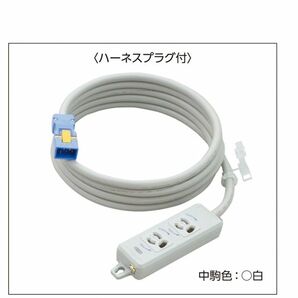 〈ハーネスプラグ付〉

中駒色：○白